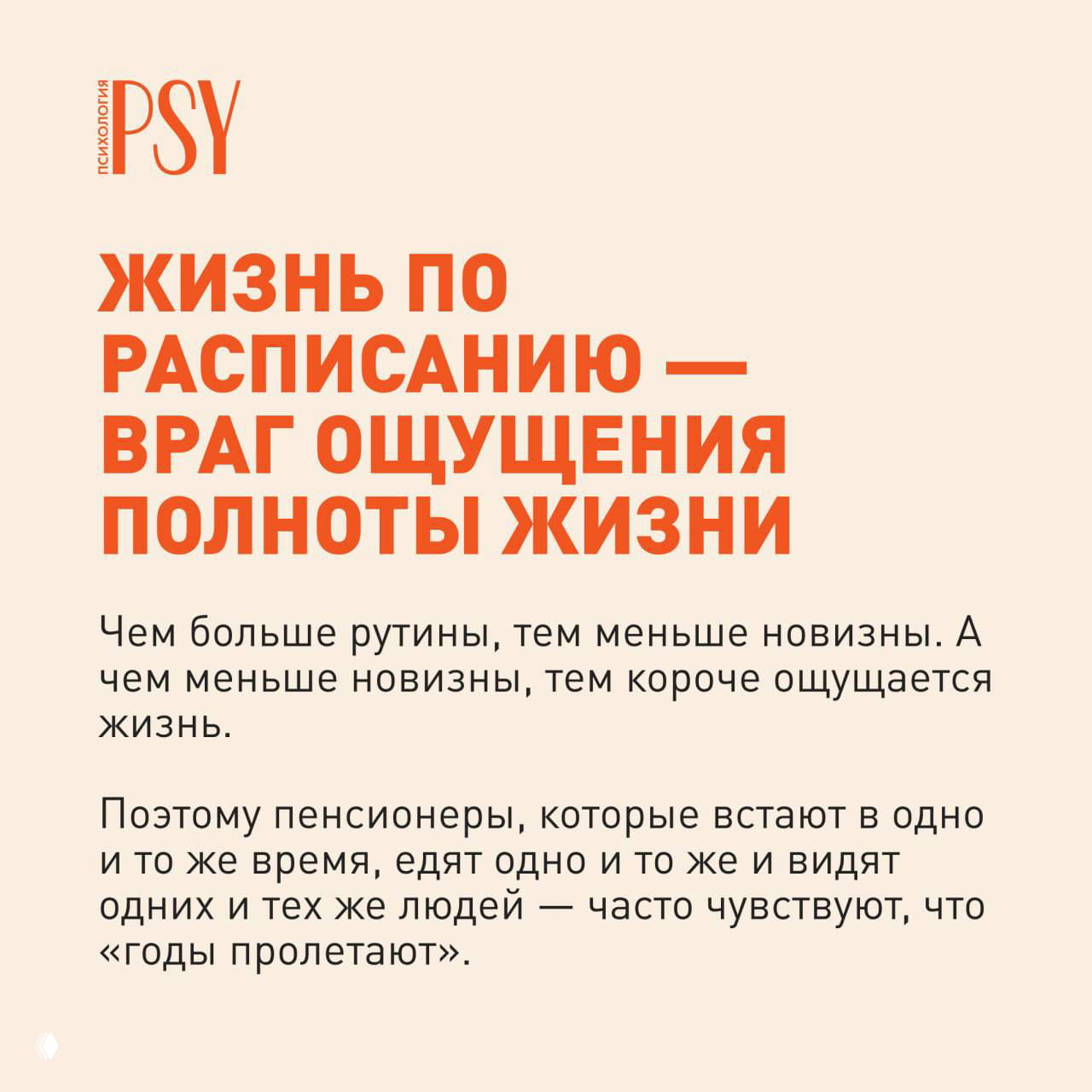 ПСИХОЛОГИЯ PSY

ЖИЗНЬ ПО РАСПИСАНИЮ — ВРАГ ОЩУЩЕНИЯ ПОЛНОТЫ ЖИЗНИ

Чем больше рутины, тем меньше новизны. А чем меньше новизны, тем короче ощущается жизнь.

Поэтому пенсионеры, которые встают в одно и то же время, едят одно и то же и видят одних и тех же людей — часто чувствуют, что «годы пролетают».